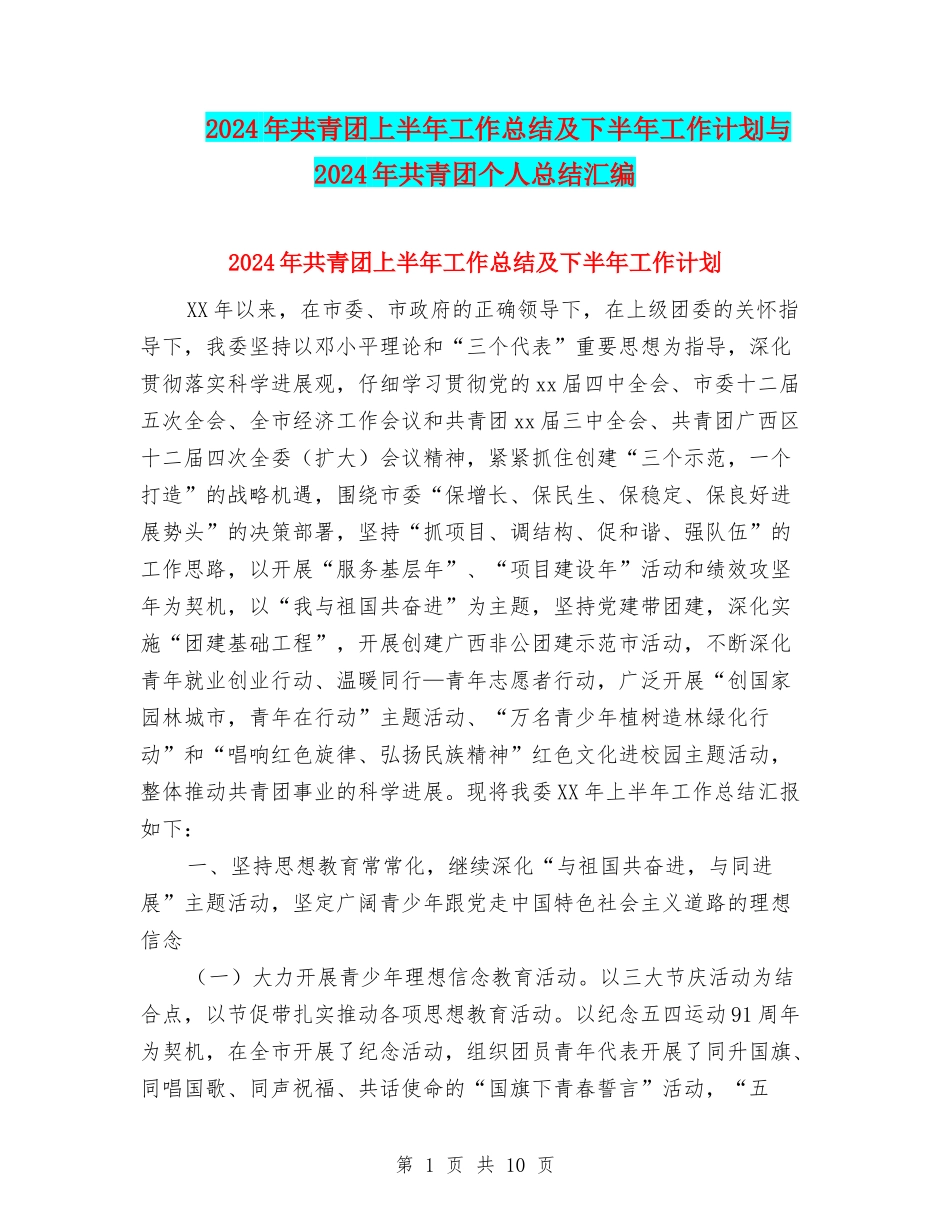 2024年共青团上半年工作总结及下半年工作计划与2024年共青团个人总结汇编

2024年共青团上半年工作总结及下半年工作计划

XX年以来，在市委、市政府的正确领导下，在上级团委的关怀指导下，我委坚持以邓小平理论和“三个代表”重要思想为指导，深化贯彻落实科学进展观，仔细学习贯彻党的xx届四中全会、市委十二届五次全会、全市经济工作会议和共青团xx届三中全会、共青团广西区十二届四次全委（扩大）会议精神，紧紧抓住创建“三个示范，一个打造”的战略机遇，围绕市委“保增长、保民生、保稳定、保良好进展势头”的决策部署，坚持“抓项目、调结构、促和谐、强队伍”的工作思路，以开展“服务基层年”、“项目建设年”活动和绩效攻坚年为契机，以“我与祖国共奋进”为主题，坚持党建带团建，深化实施“团建基础工程”，开展创建广西非公团建示范市活动，不断深化青年就业创业行动、温暖同行—青年志愿者行动，广泛开展“创国家园林城市，青年在行动”主题活动、“万名青少年植树造林绿化行动”和“唱响红色旋律、弘扬民族精神”红色文化进校园主题活动，整体推动共青团事业的科学进展。现将我委XX年上半年工作总结汇报如下：

一、坚持思想教育常常化，继续深化“与祖国共奋进，与同进展”主题活动，坚定广阔青少年跟党走中国特色社会主义道路的理想信念

（一）大力开展青少年理想信念教育活动。以三大节庆活动为结合点，以节促带扎实推动各项思想教育活动。以纪念五四运动91周年为契机，在全市开展了纪念活动，组织团员青年代表开展了同升国旗、同唱国歌、同声祝福、共话使命的“国旗下青春誓言”活动，“五

第 1 页 共 10 页